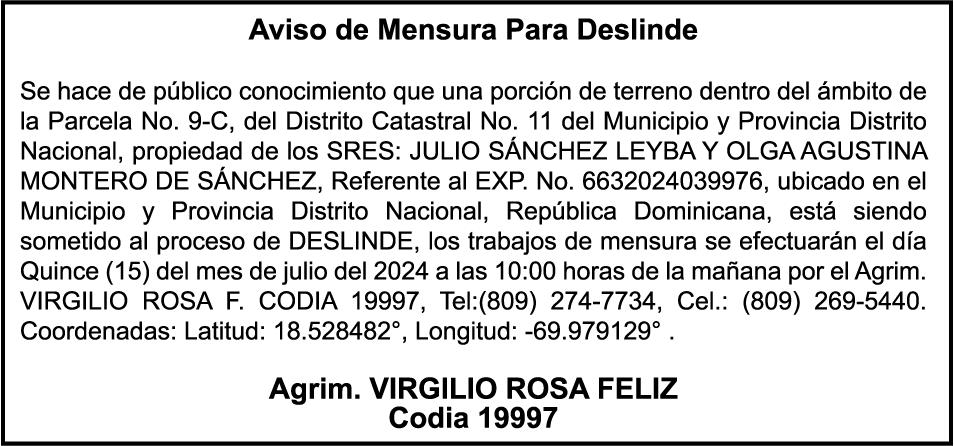 Aviso de Mensura Para Deslinde

Se hace de público conocimiento que una porción de terreno dentro del ámbito de la Parcela No. 9-C, del Distrito Catastral No. 11 del Municipio y Provincia Distrito Nacional, propiedad de los SRES: JULIO SÁNCHEZ LEYBA Y OLGA AGUSTINA MONTERO DE SÁNCHEZ, Referente al EXP. No. 6632024039976, ubicado en el Municipio y Provincia Distrito Nacional, República Dominicana, está siendo sometido al proceso de DESLINDE, los trabajos de mensura se efectuarán el día Quince (15) del mes de julio del 2024 a las 10:00 horas de la mañana por el Agrim. VIRGILIO ROSA F. CODIA 19997, Tel:(809) 274-7734, Cel.: (809) 269-5440. Coordenadas: Latitud: 18.528482°, Longitud: -69.979129° .

Agrim. VIRGILIO ROSA FELIZ
Codia 19997